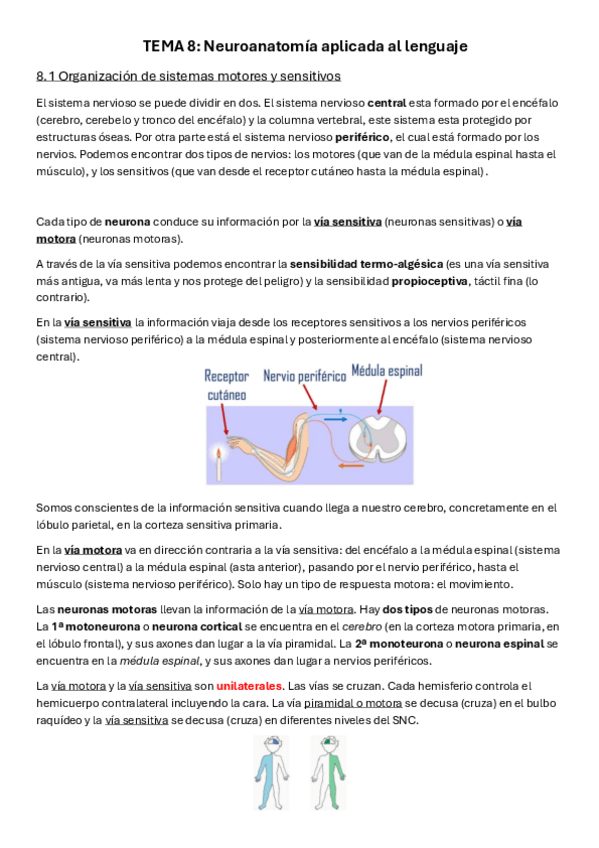 TEMA 8: Neuroanatomía aplicada al lenguaje

8.1 Organización de sistemas motores y sensitivos

El sistema nervioso se puede dividir en dos. El sistema nervioso central esta formado por el encéfalo (cerebro, cerebelo y tronco del encéfalo) y la columna vertebral, este sistema esta protegido por estructuras óseas. Por otra parte está el sistema nervioso periférico, el cual está formado por los nervios. Podemos encontrar dos tipos de nervios: los motores (que van de la médula espinal hasta el músculo), y los sensitivos (que van desde el receptor cutáneo hasta la médula espinal).

Cada tipo de neurona conduce su información por la vía sensitiva (neuronas sensitivas) o vía motora (neuronas motoras).

A través de la vía sensitiva podemos encontrar la sensibilidad termo-algésica (es una vía sensitiva más antigua, va más lenta y nos protege del peligro) y la sensibilidad propioceptiva, táctil fina (lo contrario).

En la vía sensitiva la información viaja desde los receptores sensitivos a los nervios periféricos (sistema nervioso periférico) a la médula espinal y posteriormente al encéfalo (sistema nervioso central).

Receptor cutáneo
Nervio periférico
Médula espinal

Somos conscientes de la información sensitiva cuando llega a nuestro cerebro, concretamente en el lóbulo parietal, en la corteza sensitiva primaria.

En la vía motora va en dirección contraria a la vía sensitiva: del encéfalo a la médula espinal (sistema nervioso central) a la médula espinal (asta anterior), pasando por el nervio periférico, hasta el músculo (sistema nervioso periférico). Solo hay un tipo de respuesta motora: el movimiento.

Las neuronas motoras llevan la información de la vía motora. Hay dos tipos de neuronas motoras. La 1ª motoneurona o neurona cortical se encuentra en el cerebro (en la corteza motora primaria, en el lóbulo frontal), y sus axones dan lugar a la vía piramidal. La 2ª monoteurona o neurona espinal se encuentra en la médula espinal, y sus axones dan lugar a nervios periféricos.

La vía motora y la vía sensitiva son unilaterales. Las vías se cruzan. Cada hemisferio controla el hemicuerpo contralateral incluyendo la cara. La vía piramidal o motora se decusa (cruza) en el bulbo raquídeo y la vía sensitiva se decusa (cruza) en diferentes niveles del SNC.